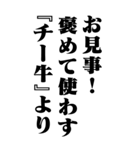 お見事！
褒めて使わす
『チー牛』より